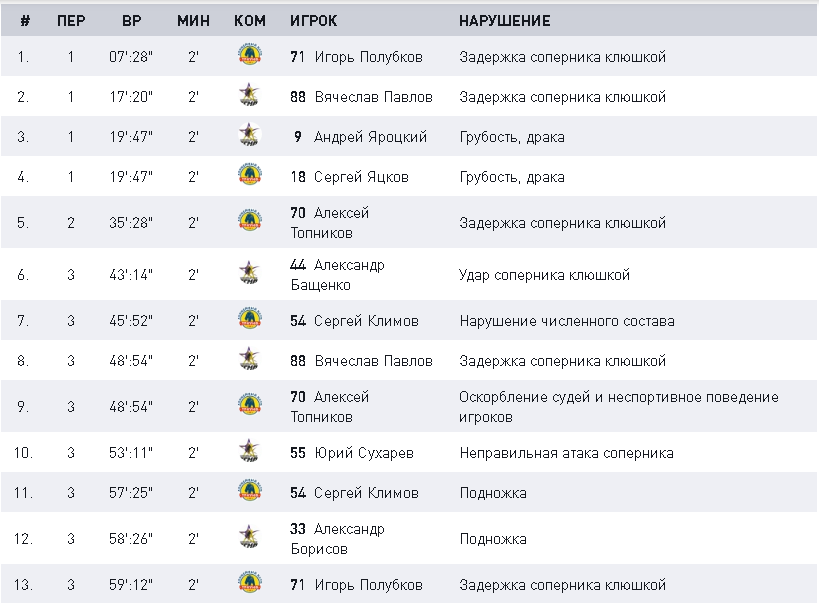 | # | ПЕР | ВР | МИН | КОМ | ИГРОК | НАРУШЕНИЕ |
|---|---|---|---|---|---|---|
| 1. | 1 | 07':28" | 2' | | 71 Игорь Полубков | Задержка соперника клюшкой |
| 2. | 1 | 17':20" | 2' | | 88 Вячеслав Павлов | Задержка соперника клюшкой |
| 3. | 1 | 19':47" | 2' | | 9 Андрей Яроцкий | Грубость, драка |
| 4. | 1 | 19':47" | 2' | | 18 Сергей Яцков | Грубость, драка |
| 5. | 2 | 35':28" | 2' | | 70 Алексей Топников | Задержка соперника клюшкой |
| 6. | 3 | 43':14" | 2' | | 44 Александр Бащенко | Удар соперника клюшкой |
| 7. | 3 | 45':52" | 2' | | 54 Сергей Климов | Нарушение численного состава |
| 8. | 3 | 48':54" | 2' | | 88 Вячеслав Павлов | Задержка соперника клюшкой |
| 9. | 3 | 48':54" | 2' | | 70 Алексей Топников | Оскорбление судей и неспортивное поведение игроков |
| 10. | 3 | 53':11" | 2' | | 55 Юрий Сухарев | Неправильная атака соперника |
| 11. | 3 | 57':25" | 2' | | 54 Сергей Климов | Подножка |
| 12. | 3 | 58':26" | 2' | | 33 Александр Борисов | Подножка |
| 13. | 3 | 59':12" | 2' | | 71 Игорь Полубков | Задержка соперника клюшкой |